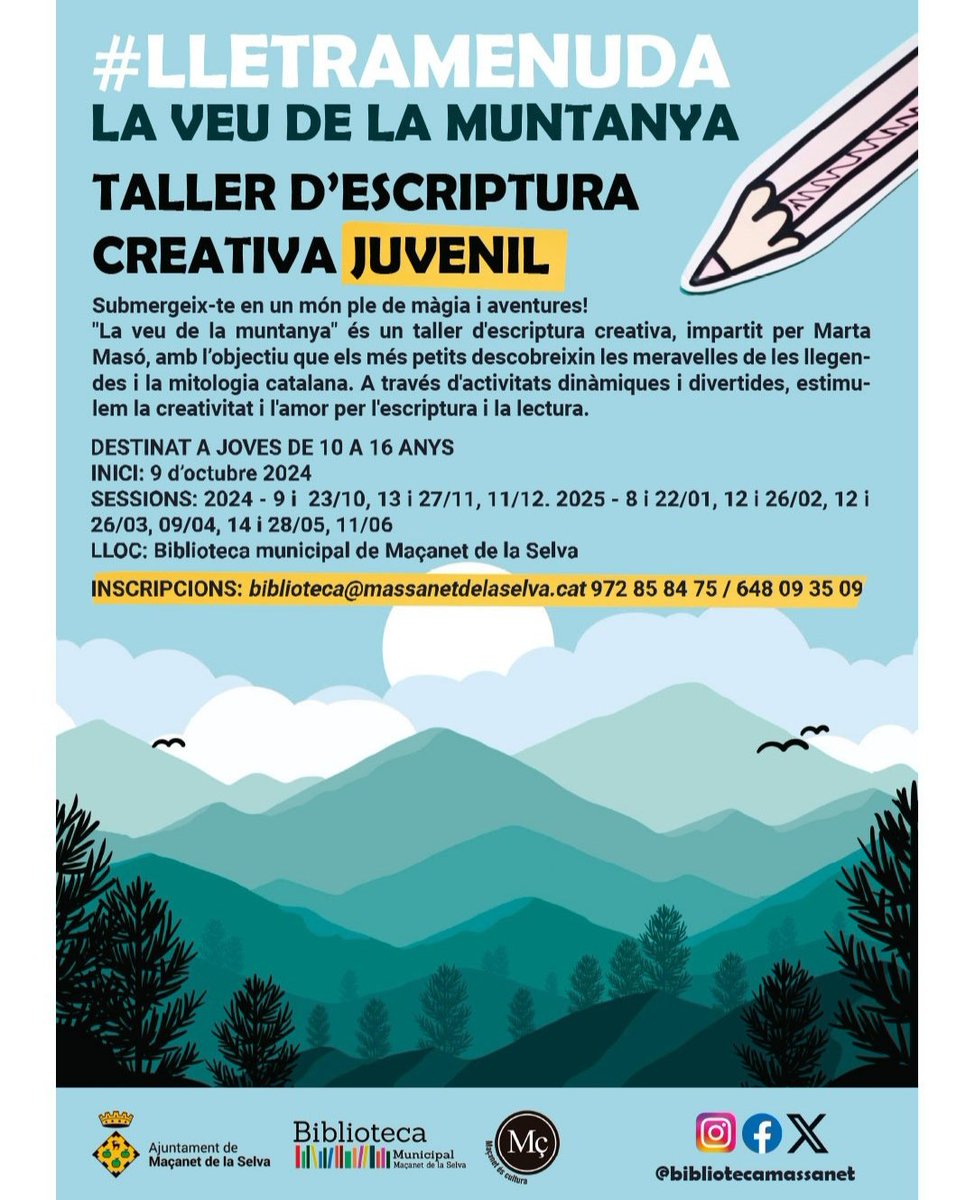 #LLETRAMENUDA
LA VEU DE LA MUNTANYA

TALLER D'ESCRIPTURA CREATIVA JUVENIL

Submergeix-te en un món ple de màgia i aventures!
"La veu de la muntanya" és un taller d'escriptura creativa, impartit per Marta Masó, amb l'objectiu que els més petits descobreixin les meravelles de les llegendes i la mitologia catalana. A través d'activitats dinàmiques i divertides, estimulem la creativitat i l'amor per l'escriptura i la lectura.

DESTINAT A JOVES DE 10 A 16 ANYS
INICI: 9 d'octubre 2024
SESSIONS: 2024 - 9 i 23/10, 13 i 27/11, 11/12. 2025 - 8 i 22/01, 12 i 26/02, 12 i 26/03, 09/04, 14 i 28/05, 11/06
LLOC: Biblioteca municipal de Maçanet de la Selva

INSCRIPCIONS: biblioteca@massanetdelaselva.cat 972 85 84 75 / 648 09 35 09

Ajuntament de
Maçanet de la Selva

Biblioteca
Municipal
Maçanet de la Selva

Mç
Maçanet és cultura

@bibliotecamassanet